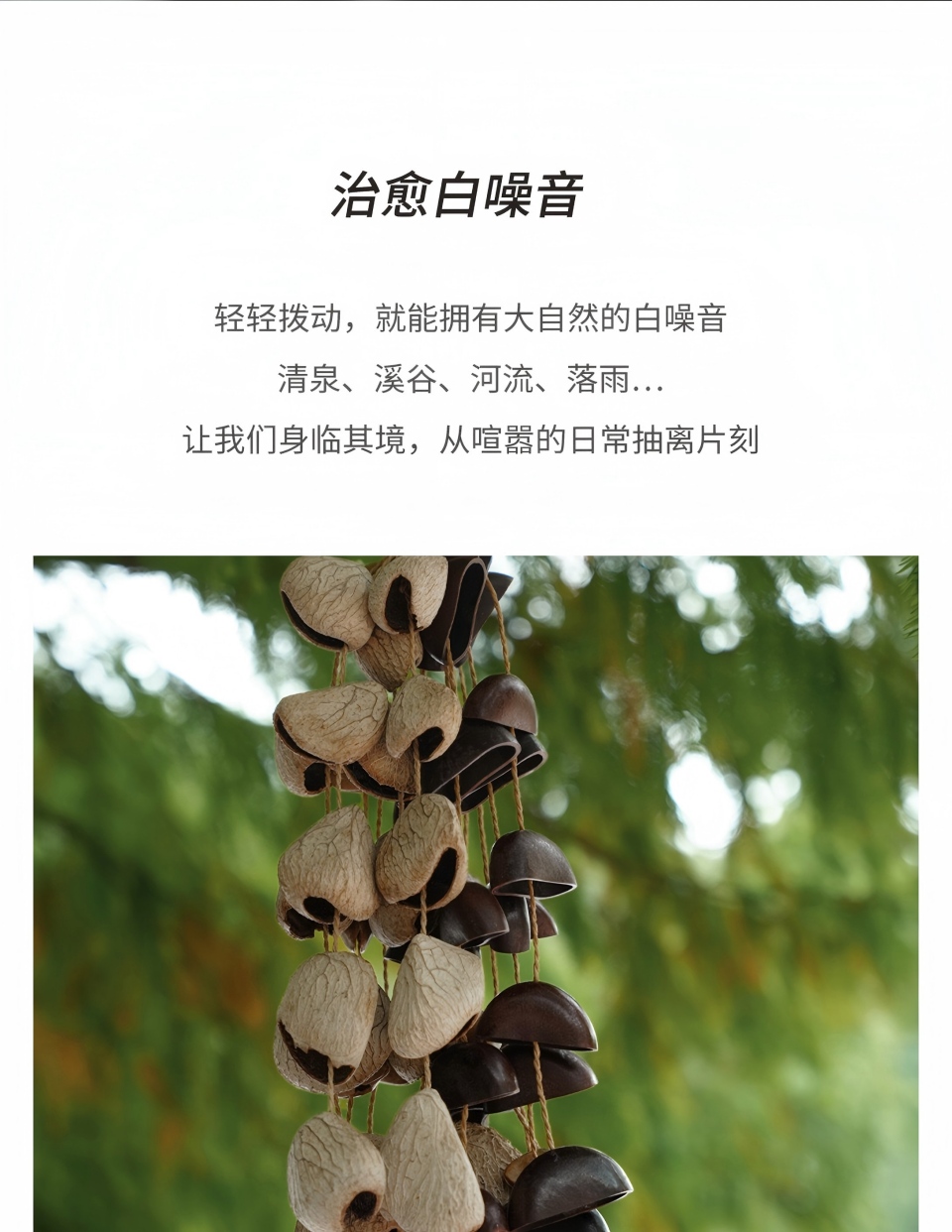 治愈白噪音

轻轻拨动，就能拥有大自然的白噪音

清泉、溪谷、河流、落雨...

让我们身临其境，从喧嚣的日常抽离片刻